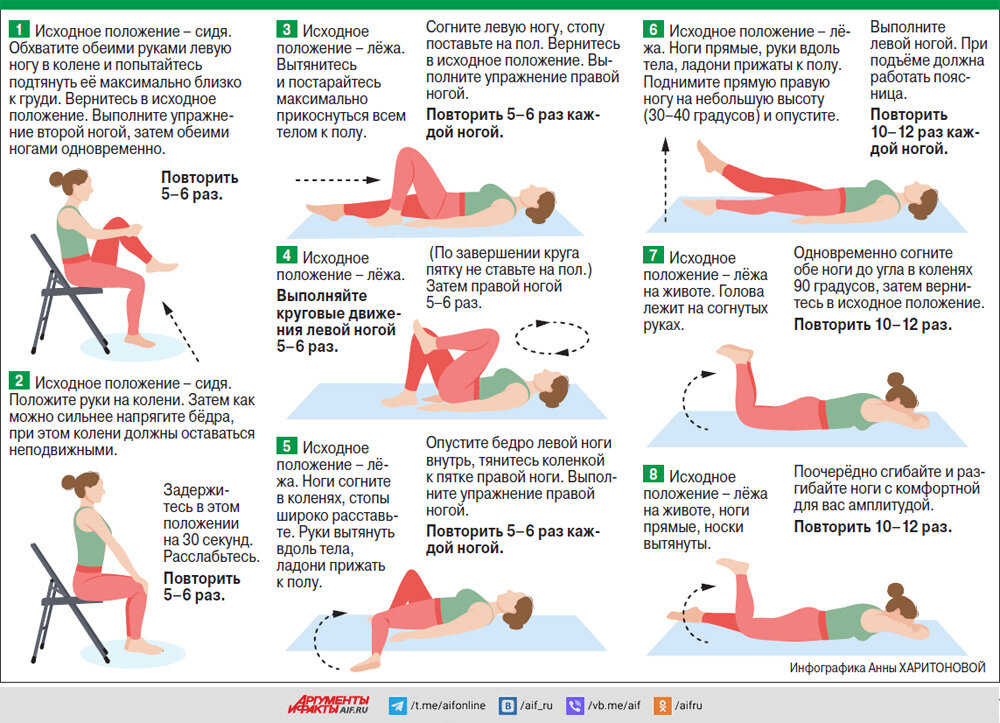 1 Исходное положение – сидя. Обхватите обеими руками левую ногу в колене и попытайтесь подтянуть её максимально близко к груди. Вернитесь в исходное положение. Выполните упражнение второй ногой, затем обеими ногами одновременно.

Повторить 5–6 раз.

2 Исходное положение – сидя. Положите руки на колени. Затем как можно сильнее напрягите бёдра, при этом колени должны оставаться неподвижными.

Задержитесь в этом положении на 30 секунд. Расслабьтесь.

Повторить 5–6 раз.

3 Исходное положение – лёжа. Вытянитесь и постарайтесь максимально прикоснуться всем телом к полу.

Согните левую ногу, стопу поставьте на пол. Вернитесь в исходное положение. Выполните упражнение правой ногой.

Повторить 5–6 раз каждой ногой.

4 Исходное положение – лёжа.

Выполняйте круговые движения левой ногой 5–6 раз.

(По завершении круга пятку не ставьте на пол.) Затем правой ногой 5–6 раз.

5 Исходное положение – лёжа. Ноги согните в коленях, стопы широко расставьте. Руки вытянуть вдоль тела, ладони прижать к полу.

Опустите бедро левой ноги внутрь, тянитесь коленкой к пятке правой ноги. Выполните упражнение правой ногой.

Повторить 5–6 раз каждой ногой.

6 Исходное положение – лёжа. Ноги прямые, руки вдоль тела, ладони прижаты к полу. Поднимите прямую правую ногу на небольшую высоту (30–40 градусов) и опустите.

Выполните левой ногой. При подъёме должна работать поясница.

Повторить 10–12 раз каждой ногой.

7 Исходное положение – лёжа на животе. Голова лежит на согнутых руках.

Одновременно согните обе ноги до угла в коленях 90 градусов, затем вернитесь в исходное положение.

Повторить 10–12 раз.

8 Исходное положение – лёжа на животе, ноги прямые, носки вытянуты.

Поочерёдно сгибайте и разгибайте ноги с комфортной для вас амплитудой.

Повторить 10–12 раз.

Инфографика Анны ХАРИТОНОВОЙ

АРГУМЕНТЫ И ФАКТЫ AIF.RU /t.me/aifonline /aif_ru /vb.me/aif /aifru